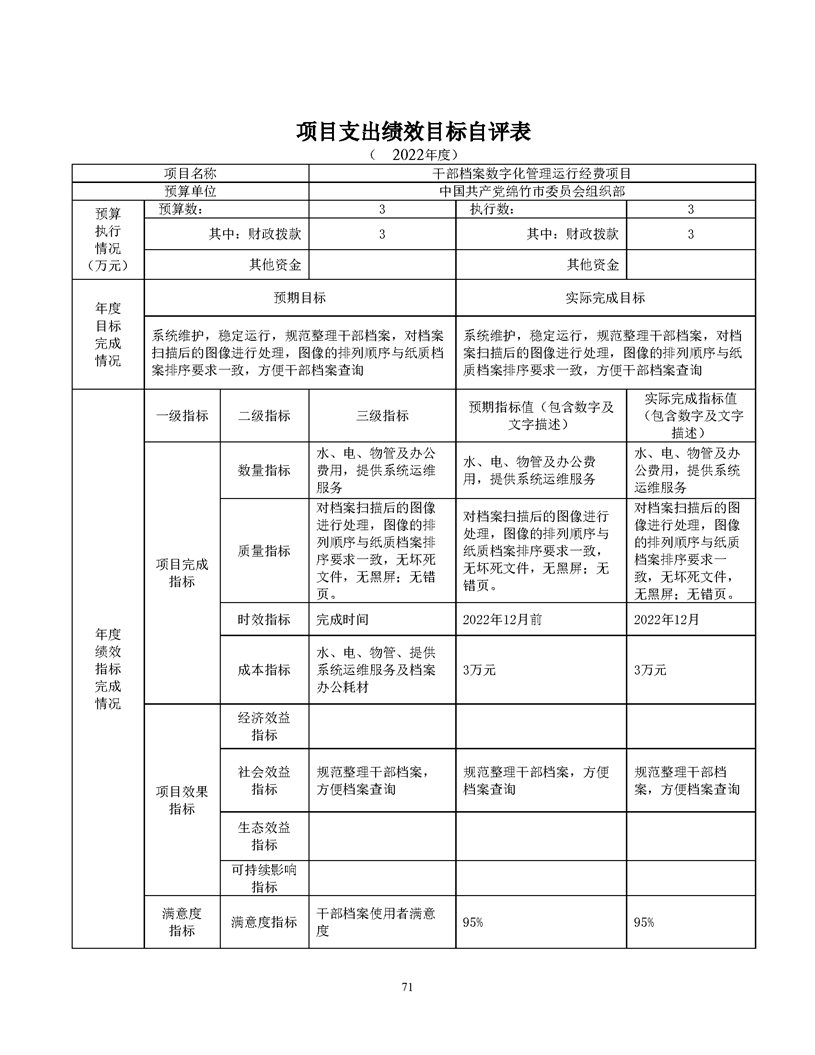 项目支出绩效目标自评表

（ 2022年度）

| 项目名称 | | | 干部档案数字化管理运行经费项目 | | |
|---|---|---|---|---|---|
| 预算单位 | | | 中国共产党绵竹市委员会组织部 | | |
| 预算执行情况（万元） | 预算数： | | 3 | 执行数： | 3 |
| | 其中：财政拨款 | | 3 | 其中：财政拨款 | 3 |
| | 其他资金 | | | 其他资金 | |
| 年度目标完成情况 | 预期目标 | | | 实际完成目标 | |
| | 系统维护，稳定运行，规范整理干部档案，对档案扫描后的图像进行处理，图像的排列顺序与纸质档案排序要求一致，方便干部档案查询 | | | 系统维护，稳定运行，规范整理干部档案，对档案扫描后的图像进行处理，图像的排列顺序与纸质档案排序要求一致，方便干部档案查询 | |
| 年度绩效指标完成情况 | 一级指标 | 二级指标 | 三级指标 | 预期指标值（包含数字及文字描述） | 实际完成指标值（包含数字及文字描述） |
| | 项目完成指标 | 数量指标 | 水、电、物管及办公费用，提供系统运维服务 | 水、电、物管及办公费用，提供系统运维服务 | 水、电、物管及办公费用，提供系统运维服务 |
| | | 质量指标 | 对档案扫描后的图像进行处理，图像的排列顺序与纸质档案排序要求一致，无坏死文件，无黑屏；无错页。 | 对档案扫描后的图像进行处理，图像的排列顺序与纸质档案排序要求一致，无坏死文件，无黑屏；无错页。 | 对档案扫描后的图像进行处理，图像的排列顺序与纸质档案排序要求一致，无坏死文件，无黑屏；无错页。 |
| | | 时效指标 | 完成时间 | 2022年12月前 | 2022年12月 |
| | | 成本指标 | 水、电、物管、提供系统运维服务及档案办公耗材 | 3万元 | 3万元 |
| | 项目效果指标 | 经济效益指标 | | | |
| | | 社会效益指标 | 规范整理干部档案，方便档案查询 | 规范整理干部档案，方便档案查询 | 规范整理干部档案，方便档案查询 |
| | | 生态效益指标 | | | |
| | | 可持续影响指标 | | | |
| | 满意度指标 | 满意度指标 | 干部档案使用者满意度 | 95% | 95% |

71